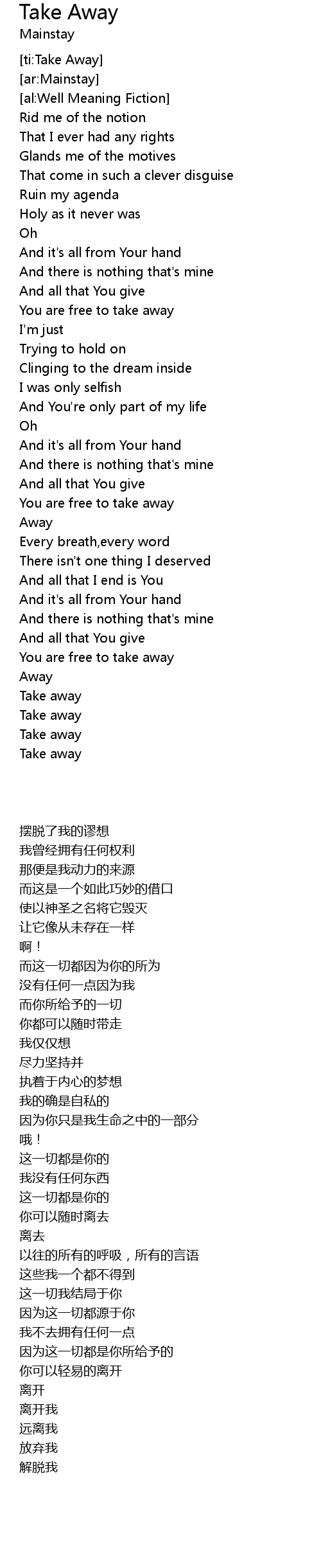 Take Away
Mainstay

[ti:Take Away]
[ar:Mainstay]
[al:Well Meaning Fiction]
Rid me of the notion
That I ever had any rights
Glands me of the motives
That come in such a clever disguise
Ruin my agenda
Holy as it never was
Oh
And it's all from Your hand
And there is nothing that's mine
And all that You give
You are free to take away
I'm just
Trying to hold on
Clinging to the dream inside
I was only selfish
And You're only part of my life
Oh
And it's all from Your hand
And there is nothing that's mine
And all that You give
You are free to take away
Away
Every breath,every word
There isn't one thing I deserved
And all that I end is You
And it's all from Your hand
And there is nothing that's mine
And all that You give
You are free to take away
Away
Take away
Take away
Take away
Take away

摆脱了我的谬想
我曾经拥有任何权利
那便是我动力的来源
而这是一个如此巧妙的借口
使以神圣之名将它毁灭
让它像从未存在一样
啊！
而这一切都因为你的所为
没有任何一点因为我
而你所给予的一切
你都可以随时带走
我仅仅想
尽力坚持并
执着于内心的梦想
我的确是自私的
因为你只是我生命之中的一部分
哦！
这一切都是你的
我没有任何东西
这一切都是你的
你可以随时离去
离去
以往的所有的呼吸，所有的言语
这些我一个都不得到
这一切我结局于你
因为这一切都源于你
我不去拥有任何一点
因为这一切都是你所给予的
你可以轻易的离开
离开
离开我
远离我
放弃我
解脱我